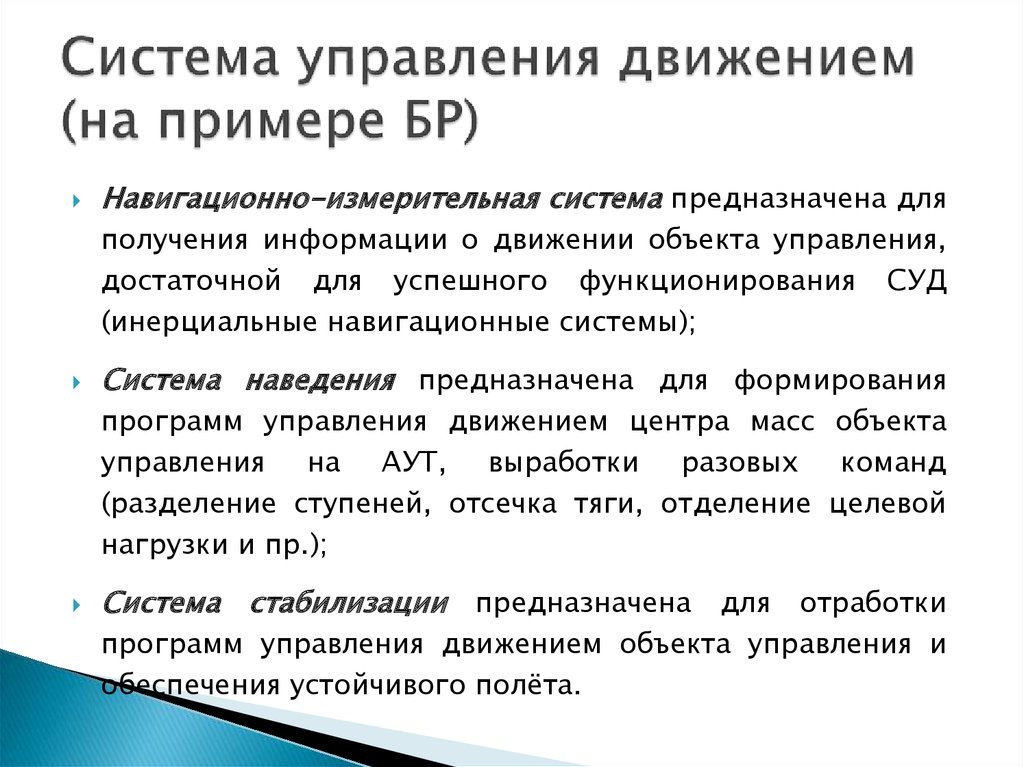 Система управления движением (на примере БР)

Навигационно-измерительная система предназначена для получения информации о движении объекта управления, достаточной для успешного функционирования СУД (инерциальные навигационные системы);

Система наведения предназначена для формирования программ управления движением центра масс объекта управления на АУТ, выработки разовых команд (разделение ступеней, отсечка тяги, отделение целевой нагрузки и пр.);

Система стабилизации предназначена для отработки программ управления движением объекта управления и обеспечения устойчивого полёта.